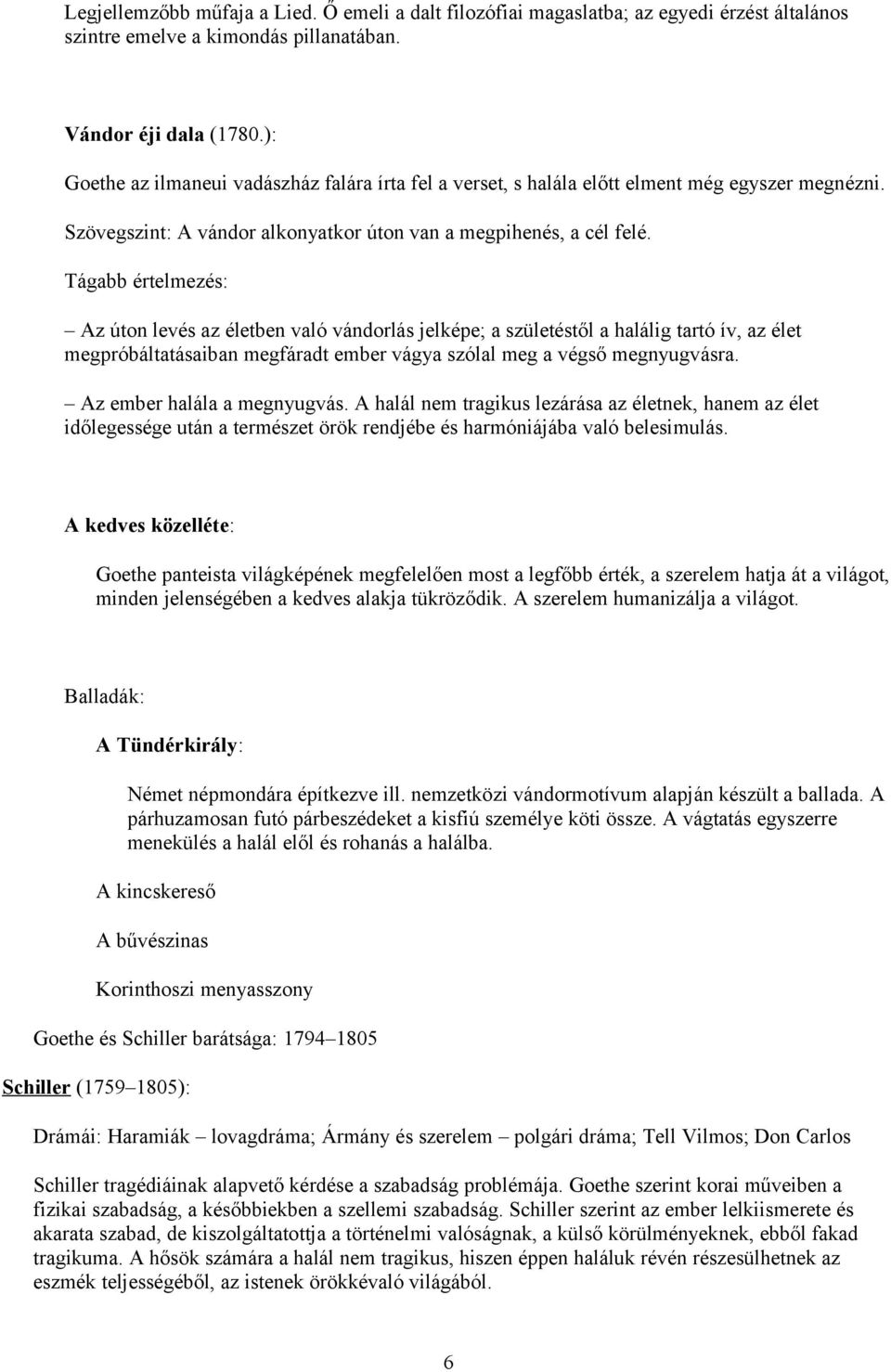 Legjellemzőbb műfaja a Lied. Ő emeli a dalt filozófiai magaslatba; az egyedi érzést általános szintre emelve a kimondás pillanatában.

Vándor éji dala (1780.):

Goethe az ilmaneui vadászház falára írta fel a verset, s halála előtt elment még egyszer megnézni.

Szövegszint: A vándor alkonyatkor úton van a megpihenés, a cél felé.

Tágabb értelmezés:

– Az úton levés az életben való vándorlás jelképe; a születéstől a halálig tartó ív, az élet megpróbáltatásaiban megfáradt ember vágya szólal meg a végső megnyugvásra.

– Az ember halála a megnyugvás. A halál nem tragikus lezárása az életnek, hanem az élet időlegessége után a természet örök rendjébe és harmóniájába való belesimulás.

A kedves közelléte:

Goethe panteista világképének megfelelően most a legfőbb érték, a szerelem hatja át a világot, minden jelenségében a kedves alakja tükröződik. A szerelem humanizálja a világot.

Balladák:

A Tündérkirály:

Német népmondára építkezve ill. nemzetközi vándormotívum alapján készült a ballada. A párhuzamosan futó párbeszédeket a kisfiú személye köti össze. A vágtatás egyszerre menekülés a halál elől és rohanás a halálba.

A kincskereső

A bűvészinas

Korinthoszi menyasszony

Goethe és Schiller barátsága: 1794–1805

Schiller (1759–1805):

Drámái: Haramiák – lovagdráma; Ármány és szerelem – polgári dráma; Tell Vilmos; Don Carlos

Schiller tragédiáinak alapvető kérdése a szabadság problémája. Goethe szerint korai műveiben a fizikai szabadság, a későbbiekben a szellemi szabadság. Schiller szerint az ember lelkiismerete és akarata szabad, de kiszolgáltatottja a történelmi valóságnak, a külső körülményeknek, ebből fakad tragikuma. A hősök számára a halál nem tragikus, hiszen éppen haláluk révén részesülhetnek az eszmék teljességéből, az istenek örökkévaló világából.

6